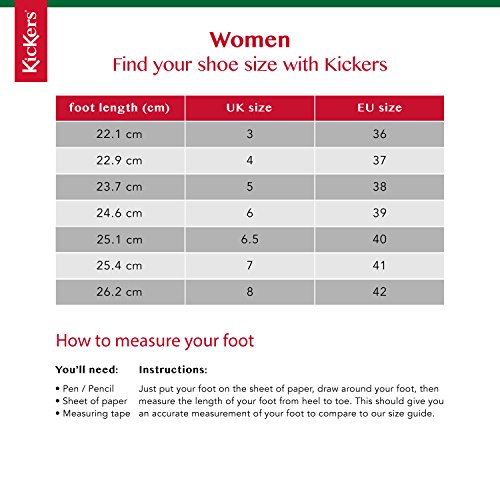 Kickers

Women
Find your shoe size with Kickers

| foot length (cm) | UK size | EU size |
|---|---|---|
| 22.1 cm | 3 | 36 |
| 22.9 cm | 4 | 37 |
| 23.7 cm | 5 | 38 |
| 24.6 cm | 6 | 39 |
| 25.1 cm | 6.5 | 40 |
| 25.4 cm | 7 | 41 |
| 26.2 cm | 8 | 42 |

How to measure your foot

You'll need:
• Pen / Pencil
• Sheet of paper
• Measuring tape

Instructions:
Just put your foot on the sheet of paper, draw around your foot, then measure the length of your foot from heel to toe. This should give you an accurate measurement of your foot to compare to our size guide.